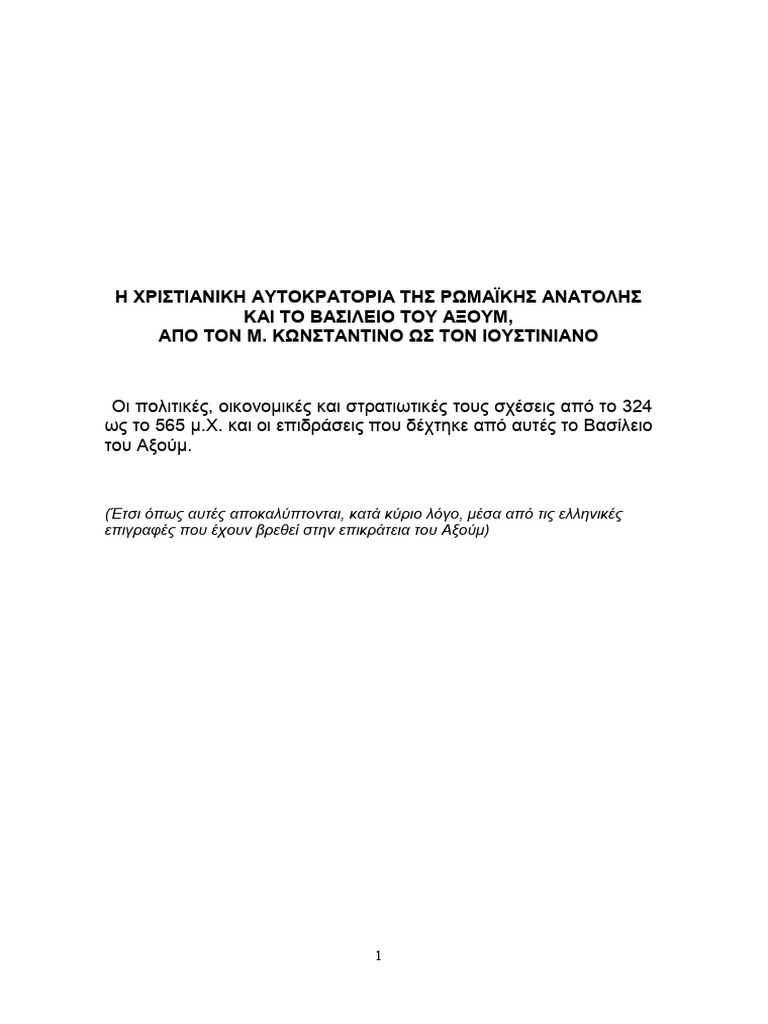 Η ΧΡΙΣΤΙΑΝΙΚΗ ΑΥΤΟΚΡΑΤΟΡΙΑ ΤΗΣ ΡΩΜΑΪΚΗΣ ΑΝΑΤΟΛΗΣ
ΚΑΙ ΤΟ ΒΑΣΙΛΕΙΟ ΤΟΥ ΑΞΟΥΜ,
ΑΠΟ ΤΟΝ Μ. ΚΩΝΣΤΑΝΤΙΝΟ ΩΣ ΤΟΝ ΙΟΥΣΤΙΝΙΑΝΟ

Οι πολιτικές, οικονομικές και στρατιωτικές τους σχέσεις από το 324 ως το 565 μ.Χ. και οι επιδράσεις που δέχτηκε από αυτές το Βασίλειο του Αξούμ.

(Έτσι όπως αυτές αποκαλύπτονται, κατά κύριο λόγο, μέσα από τις ελληνικές επιγραφές που έχουν βρεθεί στην επικράτεια του Αξούμ)

1